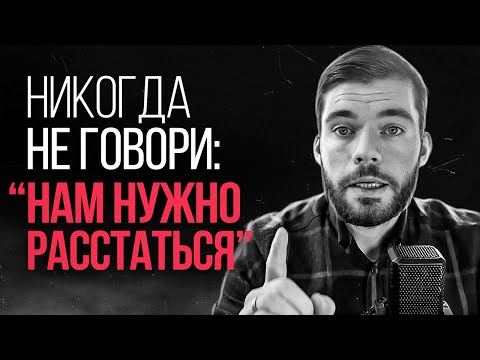 НИКОГДА НЕ ГОВОРИ:
“НАМ НУЖНО РАССТАТЬСЯ”